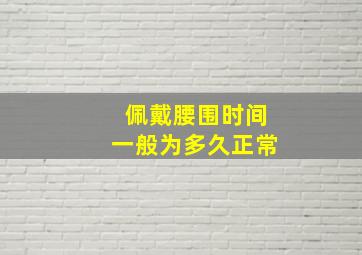 佩戴腰围时间
一般为多久正常